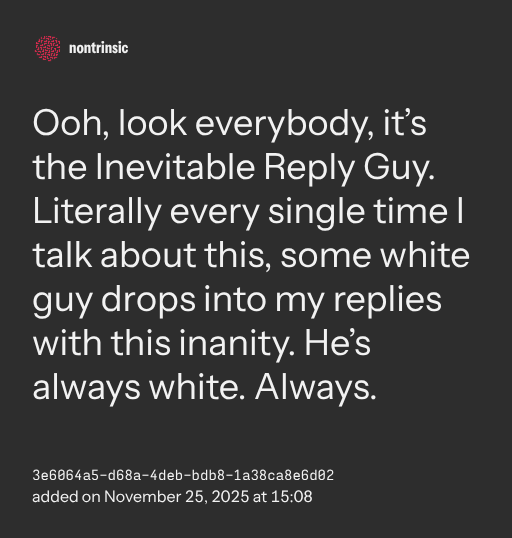 nontrinsic

Ooh, look everybody, it's the Inevitable Reply Guy. Literally every single time I talk about this, some white guy drops into my replies with this inanity. He's always white. Always.

3e6064a5-d68a-4deb-bdb8-1a38ca8e6d02
added on November 25, 2025 at 15:08